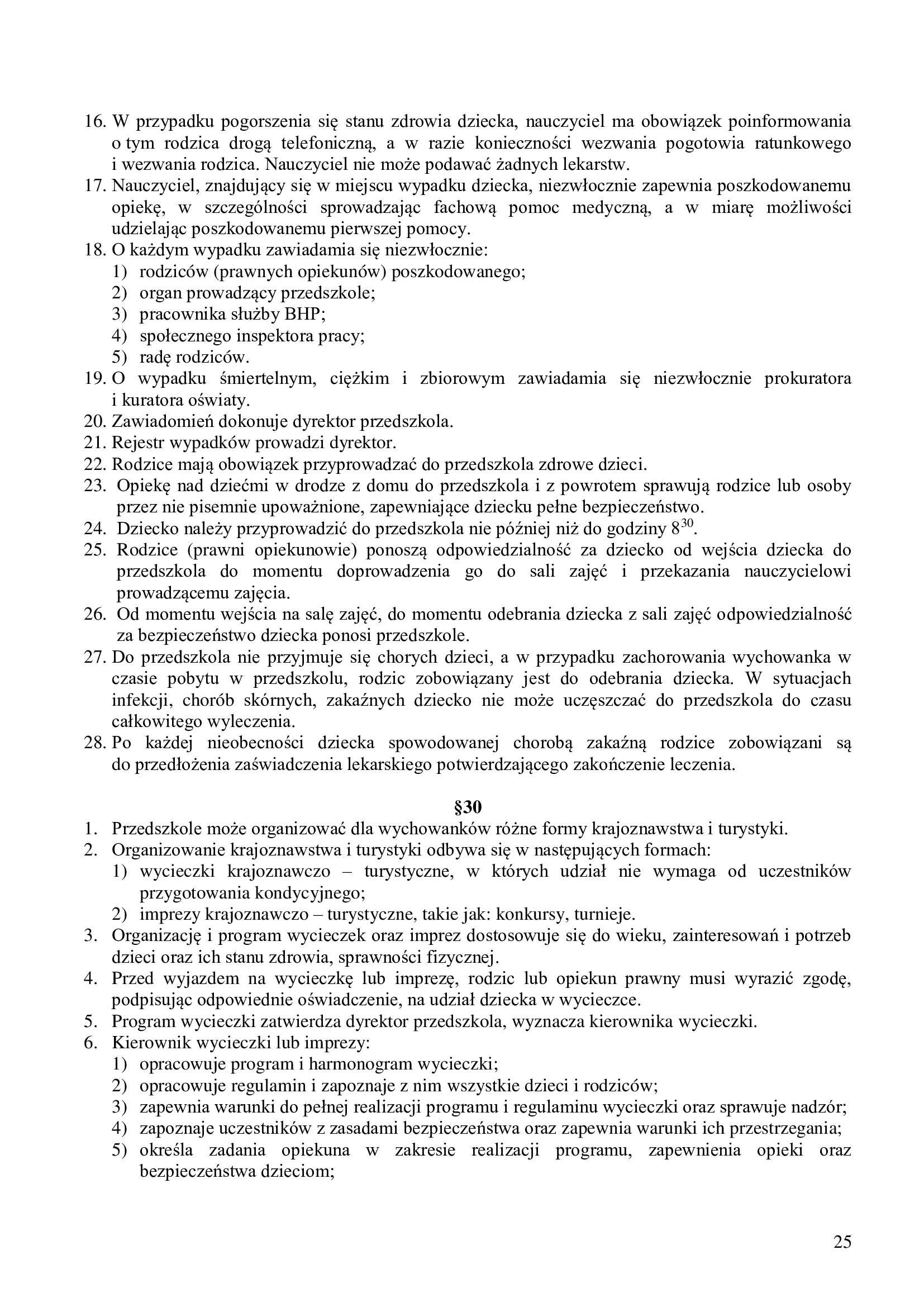 16. W przypadku pogorszenia się stanu zdrowia dziecka, nauczyciel ma obowiązek poinformowania o tym rodzica drogą telefoniczną, a w razie konieczności wezwania pogotowia ratunkowego i wezwania rodzica. Nauczyciel nie może podawać żadnych lekarstw.
17. Nauczyciel, znajdujący się w miejscu wypadku dziecka, niezwłocznie zapewnia poszkodowanemu opiekę, w szczególności sprowadzając fachową pomoc medyczną, a w miarę możliwości udzielając poszkodowanemu pierwszej pomocy.
18. O każdym wypadku zawiadamia się niezwłocznie:
1) rodziców (prawnych opiekunów) poszkodowanego;
2) organ prowadzący przedszkole;
3) pracownika służby BHP;
4) społecznego inspektora pracy;
5) radę rodziców.
19. O wypadku śmiertelnym, ciężkim i zbiorowym zawiadamia się niezwłocznie prokuratora i kuratora oświaty.
20. Zawiadomień dokonuje dyrektor przedszkola.
21. Rejestr wypadków prowadzi dyrektor.
22. Rodzice mają obowiązek przyprowadzać do przedszkola zdrowe dzieci.
23. Opiekę nad dziećmi w drodze z domu do przedszkola i z powrotem sprawują rodzice lub osoby przez nie pisemnie upoważnione, zapewniające dziecku pełne bezpieczeństwo.
24. Dziecko należy przyprowadzić do przedszkola nie później niż do godziny $8^{30}$.
25. Rodzice (prawni opiekunowie) ponoszą odpowiedzialność za dziecko od wejścia dziecka do przedszkola do momentu doprowadzenia go do sali zajęć i przekazania nauczycielowi prowadzącemu zajęcia.
26. Od momentu wejścia na salę zajęć, do momentu odebrania dziecka z sali zajęć odpowiedzialność za bezpieczeństwo dziecka ponosi przedszkole.
27. Do przedszkola nie przyjmuje się chorych dzieci, a w przypadku zachorowania wychowanka w czasie pobytu w przedszkolu, rodzic zobowiązany jest do odebrania dziecka. W sytuacjach infekcji, chorób skórnych, zakaźnych dziecko nie może uczęszczać do przedszkola do czasu całkowitego wyleczenia.
28. Po każdej nieobecności dziecka spowodowanej chorobą zakaźną rodzice zobowiązani są do przedłożenia zaświadczenia lekarskiego potwierdzającego zakończenie leczenia.

§30
1. Przedszkole może organizować dla wychowanków różne formy krajoznawstwa i turystyki.
2. Organizowanie krajoznawstwa i turystyki odbywa się w następujących formach:
1) wycieczki krajoznawczo – turystyczne, w których udział nie wymaga od uczestników przygotowania kondycyjnego;
2) imprezy krajoznawczo – turystyczne, takie jak: konkursy, turnieje.
3. Organizację i program wycieczek oraz imprez dostosowuje się do wieku, zainteresowań i potrzeb dzieci oraz ich stanu zdrowia, sprawności fizycznej.
4. Przed wyjazdem na wycieczkę lub imprezę, rodzic lub opiekun prawny musi wyrazić zgodę, podpisując odpowiednie oświadczenie, na udział dziecka w wycieczce.
5. Program wycieczki zatwierdza dyrektor przedszkola, wyznacza kierownika wycieczki.
6. Kierownik wycieczki lub imprezy:
1) opracowuje program i harmonogram wycieczki;
2) opracowuje regulamin i zapoznaje z nim wszystkie dzieci i rodziców;
3) zapewnia warunki do pełnej realizacji programu i regulaminu wycieczki oraz sprawuje nadzór;
4) zapoznaje uczestników z zasadami bezpieczeństwa oraz zapewnia warunki ich przestrzegania;
5) określa zadania opiekuna w zakresie realizacji programu, zapewnienia opieki oraz bezpieczeństwa dzieciom;

25